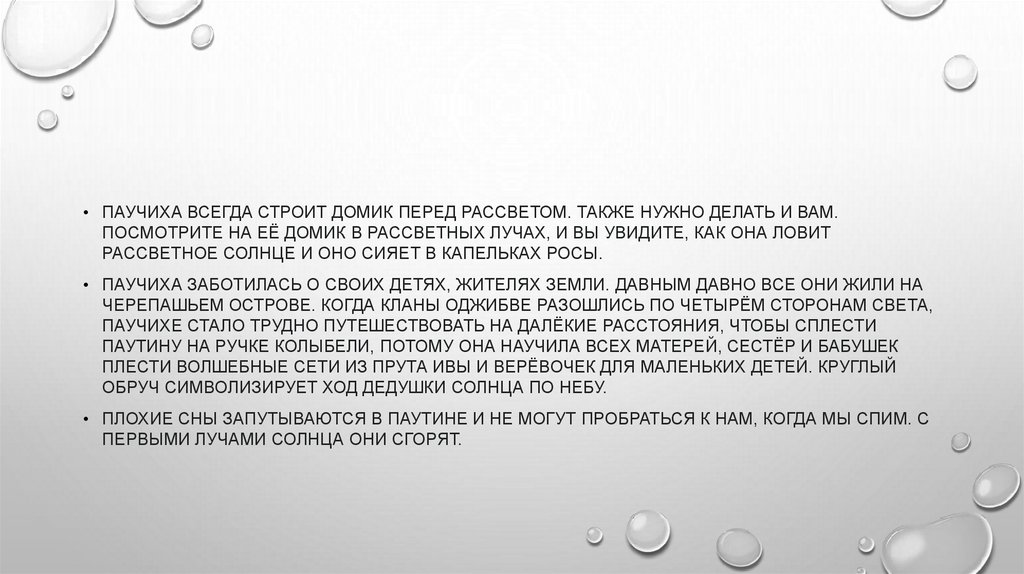 • ПАУЧИХА ВСЕГДА СТРОИТ ДОМИК ПЕРЕД РАССВЕТОМ. ТАКЖЕ НУЖНО ДЕЛАТЬ И ВАМ. ПОСМОТРИТЕ НА ЕЁ ДОМИК В РАССВЕТНЫХ ЛУЧАХ, И ВЫ УВИДИТЕ, КАК ОНА ЛОВИТ РАССВЕТНОЕ СОЛНЦЕ И ОНО СИЯЕТ В КАПЕЛЬКАХ РОСЫ.

• ПАУЧИХА ЗАБОТИЛАСЬ О СВОИХ ДЕТЯХ, ЖИТЕЛЯХ ЗЕМЛИ. ДАВНЫМ ДАВНО ВСЕ ОНИ ЖИЛИ НА ЧЕРЕПАШЬЕМ ОСТРОВЕ. КОГДА КЛАНЫ ОДЖИБВЕ РАЗОШЛИСЬ ПО ЧЕТЫРЁМ СТОРОНАМ СВЕТА, ПАУЧИХЕ СТАЛО ТРУДНО ПУТЕШЕСТВОВАТЬ НА ДАЛЁКИЕ РАССТОЯНИЯ, ЧТОБЫ СПЛЕСТИ ПАУТИНУ НА РУЧКЕ КОЛЫБЕЛИ, ПОТОМУ ОНА НАУЧИЛА ВСЕХ МАТЕРЕЙ, СЕСТЁР И БАБУШЕК ПЛЕСТИ ВОЛШЕБНЫЕ СЕТИ ИЗ ПРУТА ИВЫ И ВЕРЁВОЧЕК ДЛЯ МАЛЕНЬКИХ ДЕТЕЙ. КРУГЛЫЙ ОБРУЧ СИМВОЛИЗИРУЕТ ХОД ДЕДУШКИ СОЛНЦА ПО НЕБУ.

• ПЛОХИЕ СНЫ ЗАПУТЫВАЮТСЯ В ПАУТИНЕ И НЕ МОГУТ ПРОБРАТЬСЯ К НАМ, КОГДА МЫ СПИМ. С ПЕРВЫМИ ЛУЧАМИ СОЛНЦА ОНИ СГОРЯТ.